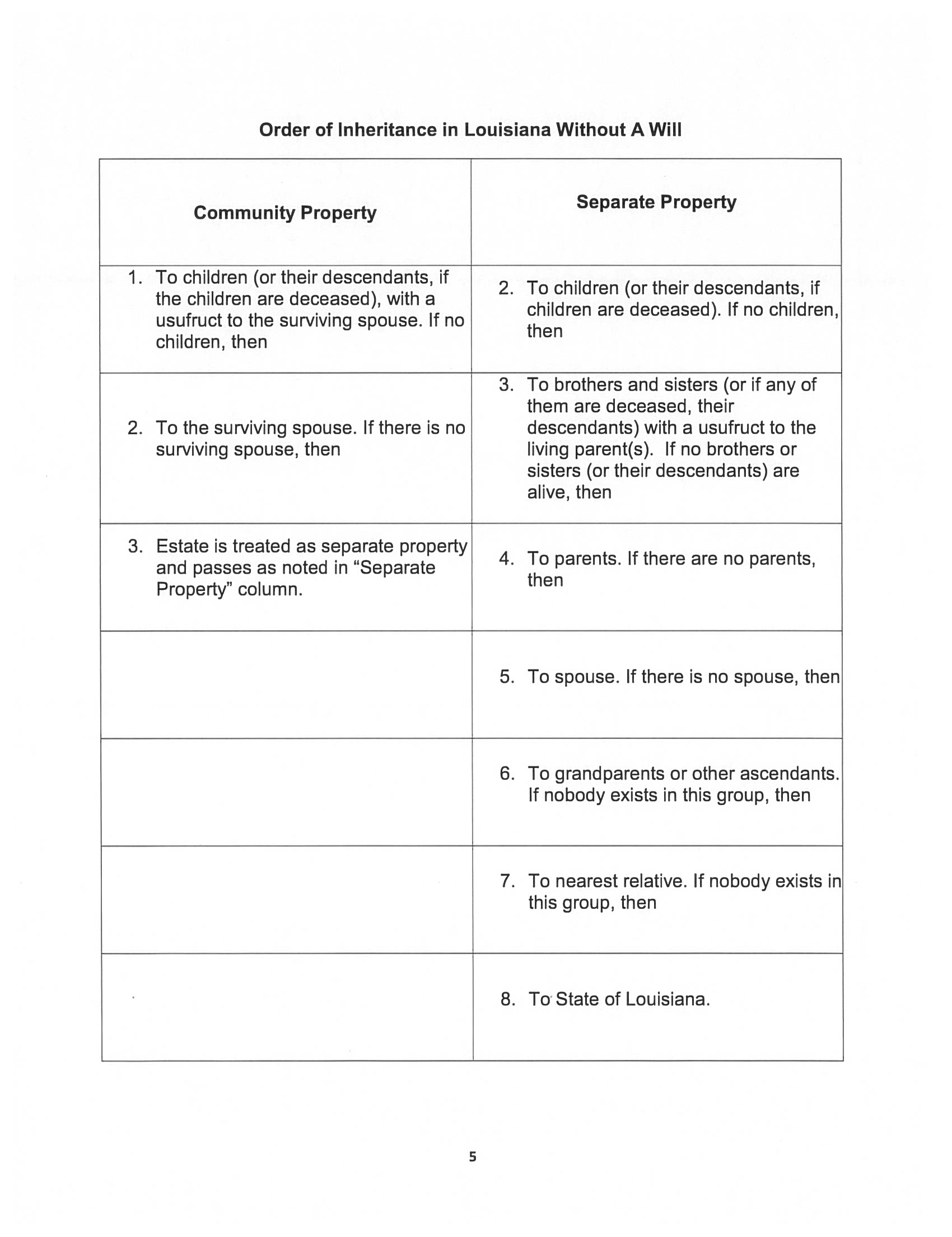 Order of Inheritance in Louisiana Without A Will

| Community Property | Separate Property |
|---|---|
| 1. To children (or their descendants, if the children are deceased), with a usufruct to the surviving spouse. If no children, then | 2. To children (or their descendants, if children are deceased). If no children, then |
| 2. To the surviving spouse. If there is no surviving spouse, then | 3. To brothers and sisters (or if any of them are deceased, their descendants) with a usufruct to the living parent(s). If no brothers or sisters (or their descendants) are alive, then |
| 3. Estate is treated as separate property and passes as noted in “Separate Property” column. | 4. To parents. If there are no parents, then |
| | 5. To spouse. If there is no spouse, then |
| | 6. To grandparents or other ascendants. If nobody exists in this group, then |
| | 7. To nearest relative. If nobody exists in this group, then |
| | 8. To State of Louisiana. |

5